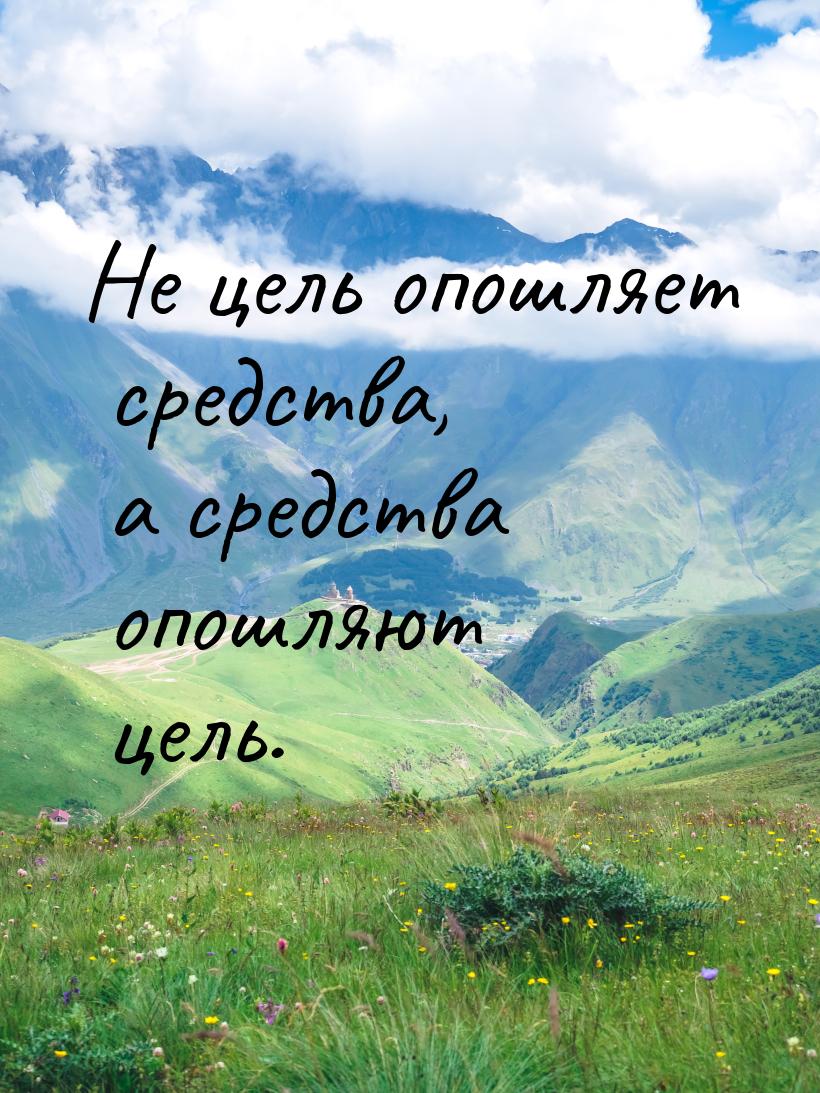 Не цель опошляет средства, а средства опошляют цель.